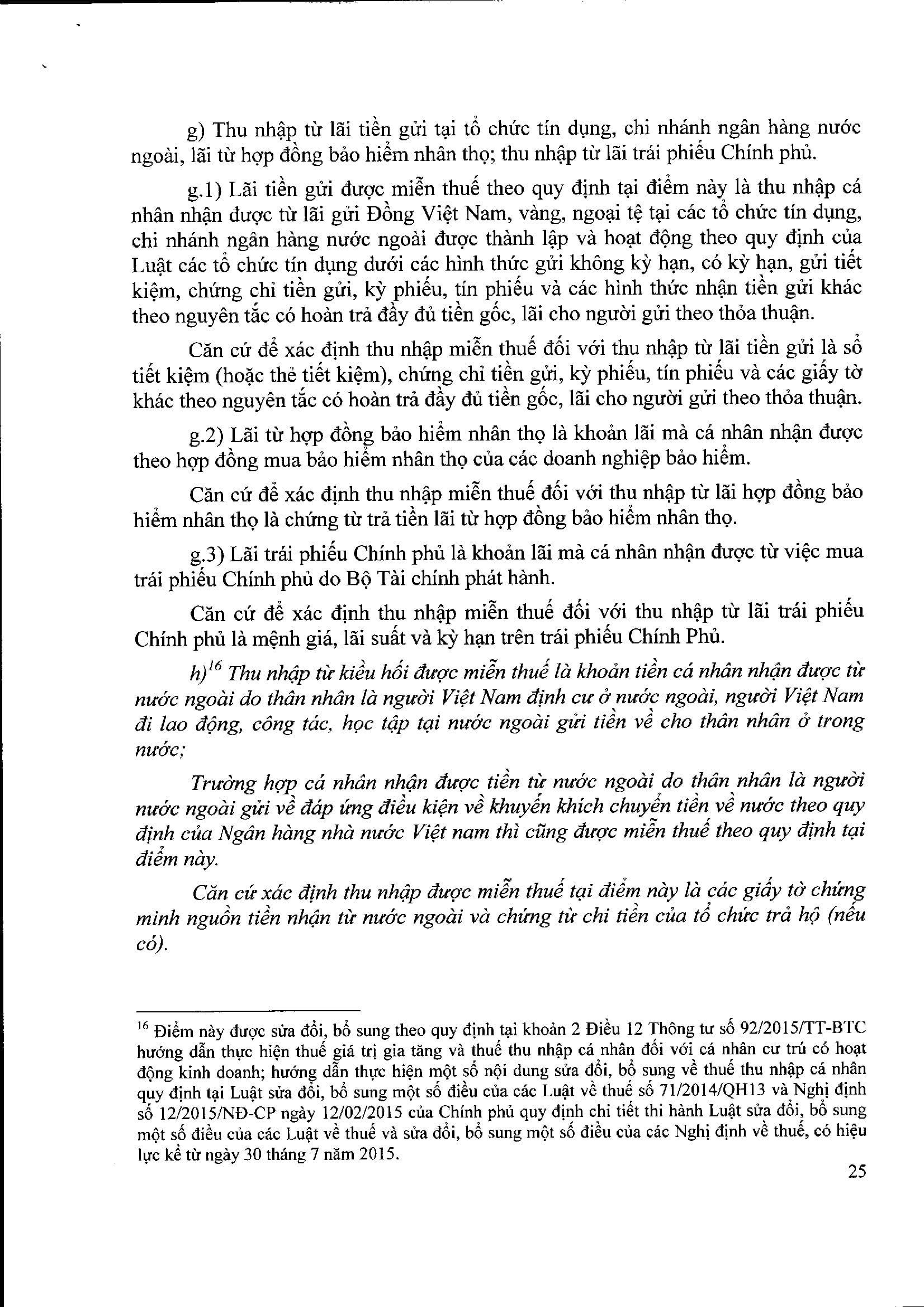 g) Thu nhập từ lãi tiền gửi tại tổ chức tín dụng, chi nhánh ngân hàng nước ngoài, lãi từ hợp đồng bảo hiểm nhân thọ; thu nhập từ lãi trái phiếu Chính phủ.

g.1) Lãi tiền gửi được miễn thuế theo quy định tại điểm này là thu nhập cá nhân nhận được từ lãi gửi Đồng Việt Nam, vàng, ngoại tệ tại các tổ chức tín dụng, chi nhánh ngân hàng nước ngoài được thành lập và hoạt động theo quy định của Luật các tổ chức tín dụng dưới các hình thức gửi không kỳ hạn, có kỳ hạn, gửi tiết kiệm, chứng chỉ tiền gửi, kỳ phiếu, tín phiếu và các hình thức nhận tiền gửi khác theo nguyên tắc có hoàn trả đầy đủ tiền gốc, lãi cho người gửi theo thỏa thuận.

Căn cứ để xác định thu nhập miễn thuế đối với thu nhập từ lãi tiền gửi là sổ tiết kiệm (hoặc thẻ tiết kiệm), chứng chỉ tiền gửi, kỳ phiếu, tín phiếu và các giấy tờ khác theo nguyên tắc có hoàn trả đầy đủ tiền gốc, lãi cho người gửi theo thỏa thuận.

g.2) Lãi từ hợp đồng bảo hiểm nhân thọ là khoản lãi mà cá nhân nhận được theo hợp đồng mua bảo hiểm nhân thọ của các doanh nghiệp bảo hiểm.

Căn cứ để xác định thu nhập miễn thuế đối với thu nhập từ lãi hợp đồng bảo hiểm nhân thọ là chứng từ trả tiền lãi từ hợp đồng bảo hiểm nhân thọ.

g.3) Lãi trái phiếu Chính phủ là khoản lãi mà cá nhân nhận được từ việc mua trái phiếu Chính phủ do Bộ Tài chính phát hành.

Căn cứ để xác định thu nhập miễn thuế đối với thu nhập từ lãi trái phiếu Chính phủ là mệnh giá, lãi suất và kỳ hạn trên trái phiếu Chính Phủ.

h)$^{16}$ Thu nhập từ kiều hối được miễn thuế là khoản tiền cá nhân nhận được từ nước ngoài do thân nhân là người Việt Nam định cư ở nước ngoài, người Việt Nam đi lao động, công tác, học tập tại nước ngoài gửi tiền về cho thân nhân ở trong nước;

Trường hợp cá nhân nhận được tiền từ nước ngoài do thân nhân là người nước ngoài gửi về đáp ứng điều kiện về khuyến khích chuyển tiền về nước theo quy định của Ngân hàng nhà nước Việt nam thì cũng được miễn thuế theo quy định tại điểm này.

Căn cứ xác định thu nhập được miễn thuế tại điểm này là các giấy tờ chứng minh nguồn tiền nhận từ nước ngoài và chứng từ chi tiền của tổ chức trả hộ (nếu có).

$^{16}$ Điểm này được sửa đổi, bổ sung theo quy định tại khoản 2 Điều 12 Thông tư số 92/2015/TT-BTC hướng dẫn thực hiện thuế giá trị gia tăng và thuế thu nhập cá nhân đối với cá nhân cư trú có hoạt động kinh doanh; hướng dẫn thực hiện một số nội dung sửa đổi, bổ sung về thuế thu nhập cá nhân quy định tại Luật sửa đổi, bổ sung một số điều của các Luật về thuế số 71/2014/QH13 và Nghị định số 12/2015/NĐ-CP ngày 12/02/2015 của Chính phủ quy định chi tiết thi hành Luật sửa đổi, bổ sung một số điều của các Luật về thuế và sửa đổi, bổ sung một số điều của các Nghị định về thuế, có hiệu lực kể từ ngày 30 tháng 7 năm 2015.

25